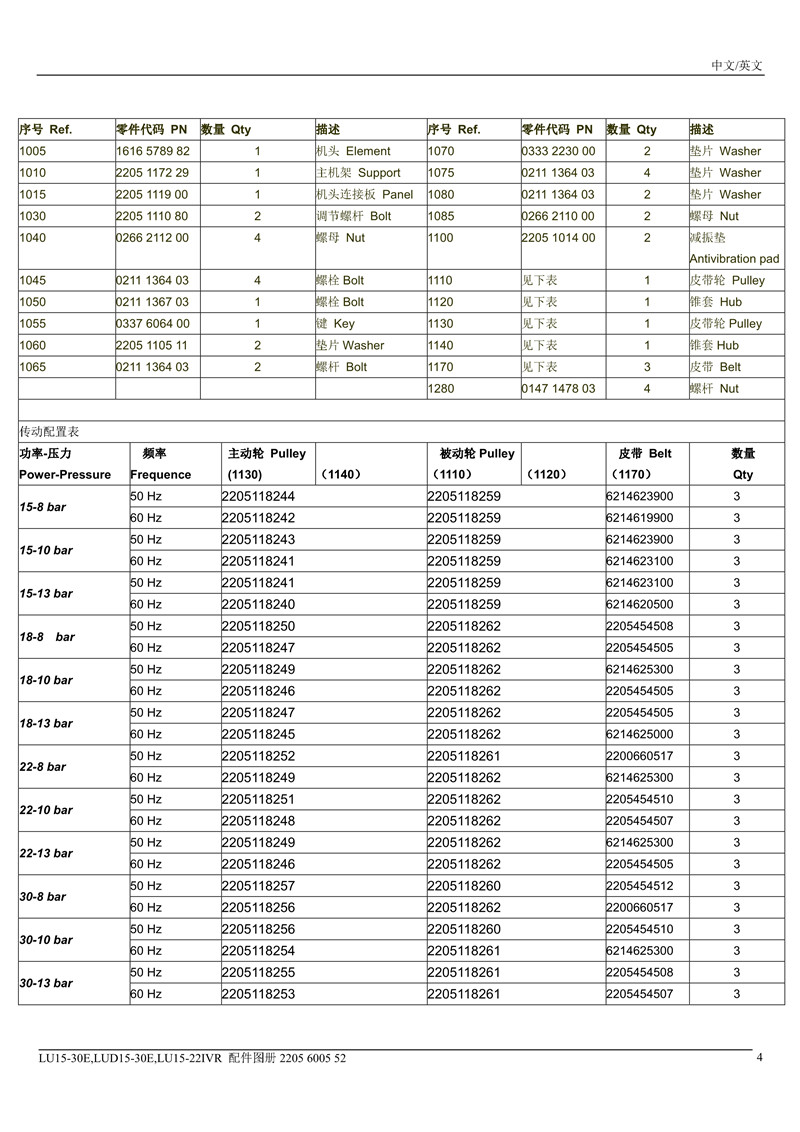 中文/英文

| 序号 Ref. | 零件代码 PN | 数量 Qty | 描述 | 序号 Ref. | 零件代码 PN | 数量 Qty | 描述 |
|---|---|---|---|---|---|---|---|
| 1005 | 1616 5789 82 | 1 | 机头 Element | 1070 | 0333 2230 00 | 2 | 垫片 Washer |
| 1010 | 2205 1172 29 | 1 | 主机架 Support | 1075 | 0211 1364 03 | 4 | 垫片 Washer |
| 1015 | 2205 1119 00 | 1 | 机头连接板 Panel | 1080 | 0211 1364 03 | 2 | 垫片 Washer |
| 1030 | 2205 1110 80 | 2 | 调节螺杆 Bolt | 1085 | 0266 2110 00 | 2 | 螺母 Nut |
| 1040 | 0266 2112 00 | 4 | 螺母 Nut | 1100 | 2205 1014 00 | 2 | 减振垫 Antivibration pad |
| 1045 | 0211 1364 03 | 4 | 螺栓 Bolt | 1110 | 见下表 | 1 | 皮带轮 Pulley |
| 1050 | 0211 1367 03 | 1 | 螺栓 Bolt | 1120 | 见下表 | 1 | 锥套 Hub |
| 1055 | 0337 6064 00 | 1 | 键 Key | 1130 | 见下表 | 1 | 皮带轮 Pulley |
| 1060 | 2205 1105 11 | 2 | 垫片 Washer | 1140 | 见下表 | 1 | 锥套 Hub |
| 1065 | 0211 1364 03 | 2 | 螺杆 Bolt | 1170 | 见下表 | 3 | 皮带 Belt |
| | | | | 1280 | 0147 1478 03 | 4 | 螺杆 Nut |

传动配置表

| 功率-压力 Power-Pressure | 频率 Frequence | 主动轮 Pulley (1130) | (1140) | 被动轮 Pulley (1110) | (1120) | 皮带 Belt (1170) | 数量 Qty |
|---|---|---|---|---|---|---|---|
| 15-8 bar | 50 Hz | 2205118244 | | 2205118259 | | 6214623900 | 3 |
| | 60 Hz | 2205118242 | | 2205118259 | | 6214619900 | 3 |
| 15-10 bar | 50 Hz | 2205118243 | | 2205118259 | | 6214623900 | 3 |
| | 60 Hz | 2205118241 | | 2205118259 | | 6214623100 | 3 |
| 15-13 bar | 50 Hz | 2205118241 | | 2205118259 | | 6214623100 | 3 |
| | 60 Hz | 2205118240 | | 2205118259 | | 6214620500 | 3 |
| 18-8 bar | 50 Hz | 2205118250 | | 2205118262 | | 2205454508 | 3 |
| | 60 Hz | 2205118247 | | 2205118262 | | 2205454505 | 3 |
| 18-10 bar | 50 Hz | 2205118249 | | 2205118262 | | 6214625300 | 3 |
| | 60 Hz | 2205118246 | | 2205118262 | | 2205454505 | 3 |
| 18-13 bar | 50 Hz | 2205118247 | | 2205118262 | | 2205454505 | 3 |
| | 60 Hz | 2205118245 | | 2205118262 | | 6214625000 | 3 |
| 22-8 bar | 50 Hz | 2205118252 | | 2205118261 | | 2200660517 | 3 |
| | 60 Hz | 2205118249 | | 2205118262 | | 6214625300 | 3 |
| 22-10 bar | 50 Hz | 2205118251 | | 2205118262 | | 2205454510 | 3 |
| | 60 Hz | 2205118248 | | 2205118262 | | 2205454507 | 3 |
| 22-13 bar | 50 Hz | 2205118249 | | 2205118262 | | 6214625300 | 3 |
| | 60 Hz | 2205118246 | | 2205118262 | | 2205454505 | 3 |
| 30-8 bar | 50 Hz | 2205118257 | | 2205118260 | | 2205454512 | 3 |
| | 60 Hz | 2205118256 | | 2205118262 | | 2200660517 | 3 |
| 30-10 bar | 50 Hz | 2205118256 | | 2205118260 | | 2205454510 | 3 |
| | 60 Hz | 2205118254 | | 2205118261 | | 6214625300 | 3 |
| 30-13 bar | 50 Hz | 2205118255 | | 2205118261 | | 2205454508 | 3 |
| | 60 Hz | 2205118253 | | 2205118261 | | 2205454507 | 3 |

LU15-30E,LUD15-30E,LU15-22IVR 配件图册 2205 6005 52 4